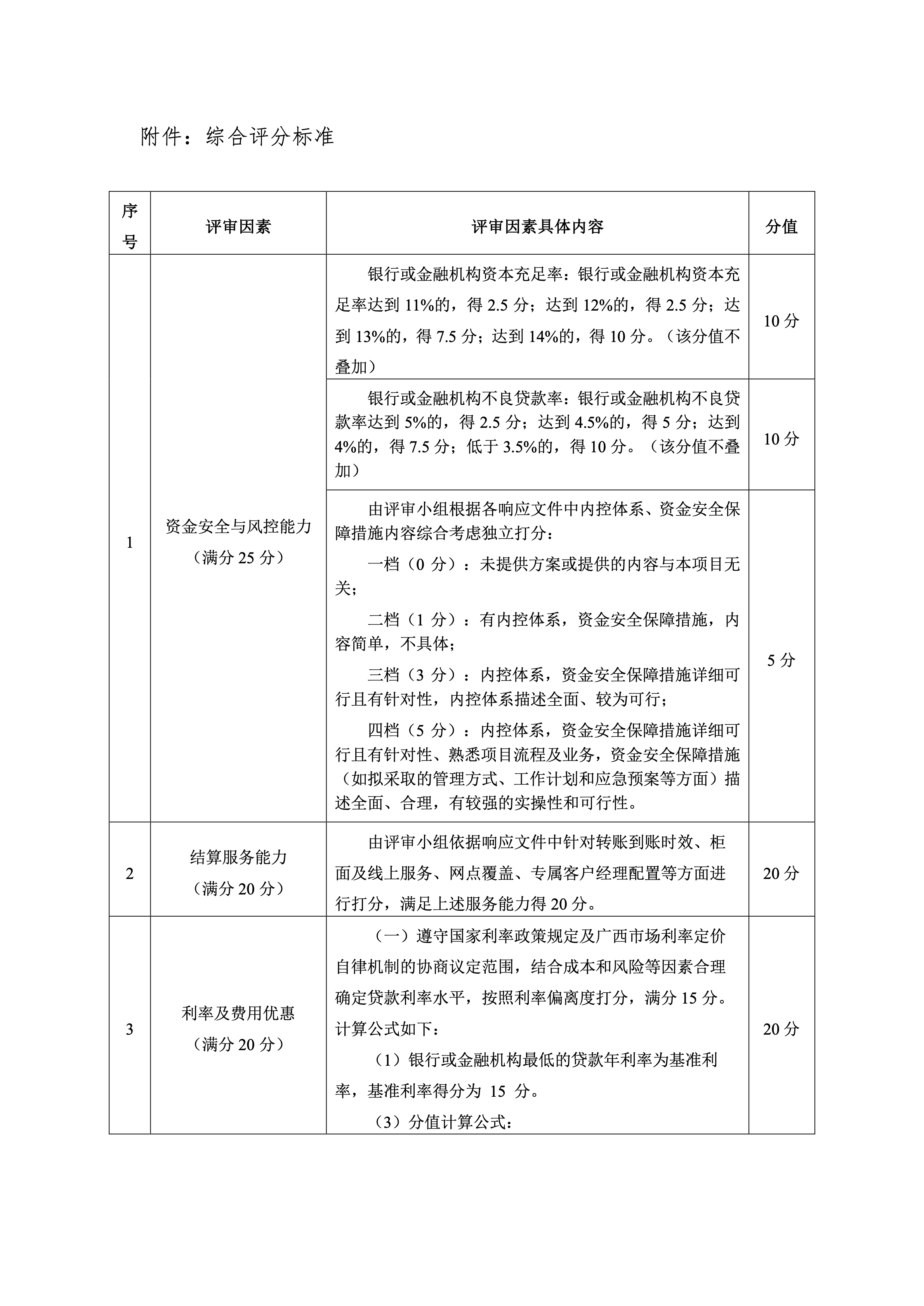 附件：综合评分标准

| 序号 | 评审因素 | 评审因素具体内容 | 分值 |
|---|---|---|---|
| 1 | 资金安全与风控能力（满分 25 分） | 银行或金融机构资本充足率：银行或金融机构资本充足率达到 11%的，得 2.5 分；达到 12%的，得 2.5 分；达到 13%的，得 7.5 分；达到 14%的，得 10 分。（该分值不叠加） | 10 分 |
|  |  | 银行或金融机构不良贷款率：银行或金融机构不良贷款率达到 5%的，得 2.5 分；达到 4.5%的，得 5 分；达到 4%的，得 7.5 分；低于 3.5%的，得 10 分。（该分值不叠加） | 10 分 |
|  |  | 由评审小组根据各响应文件中内控体系、资金安全保障措施内容综合考虑独立打分：<br>一档（0 分）：未提供方案或提供的内容与本项目无关；<br>二档（1 分）：有内控体系，资金安全保障措施，内容简单，不具体；<br>三档（3 分）：内控体系，资金安全保障措施详细可行且有针对性，内控体系描述全面、较为可行；<br>四档（5 分）：内控体系，资金安全保障措施详细可行且有针对性、熟悉项目流程及业务，资金安全保障措施（如拟采取的管理方式、工作计划和应急预案等方面）描述全面、合理，有较强的实操性和可行性。 | 5 分 |
| 2 | 结算服务能力（满分 20 分） | 由评审小组依据响应文件中针对转账到账时效、柜面及线上服务、网点覆盖、专属客户经理配置等方面进行打分，满足上述服务能力得 20 分。 | 20 分 |
| 3 | 利率及费用优惠（满分 20 分） | （一）遵守国家利率政策规定及广西市场利率定价自律机制的协商议定范围，结合成本和风险等因素合理确定贷款利率水平，按照利率偏离度打分，满分 15 分。计算公式如下：<br>（1）银行或金融机构最低的贷款年利率为基准利率，基准利率得分为 15 分。<br>（3）分值计算公式： | 20 分 |